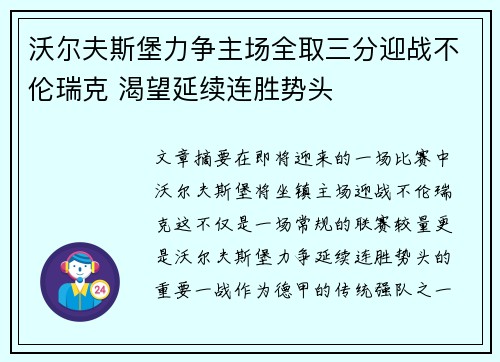 沃尔夫斯堡力争主场全取三分迎战不伦瑞克 渴望延续连胜势头

文章摘要在即将迎来的一场比赛中沃尔夫斯堡将坐镇主场迎战不伦瑞克这不仅是一场常规的联赛较量更是沃尔夫斯堡力争延续连胜势头的重要一战作为德甲的传统强队之一

24